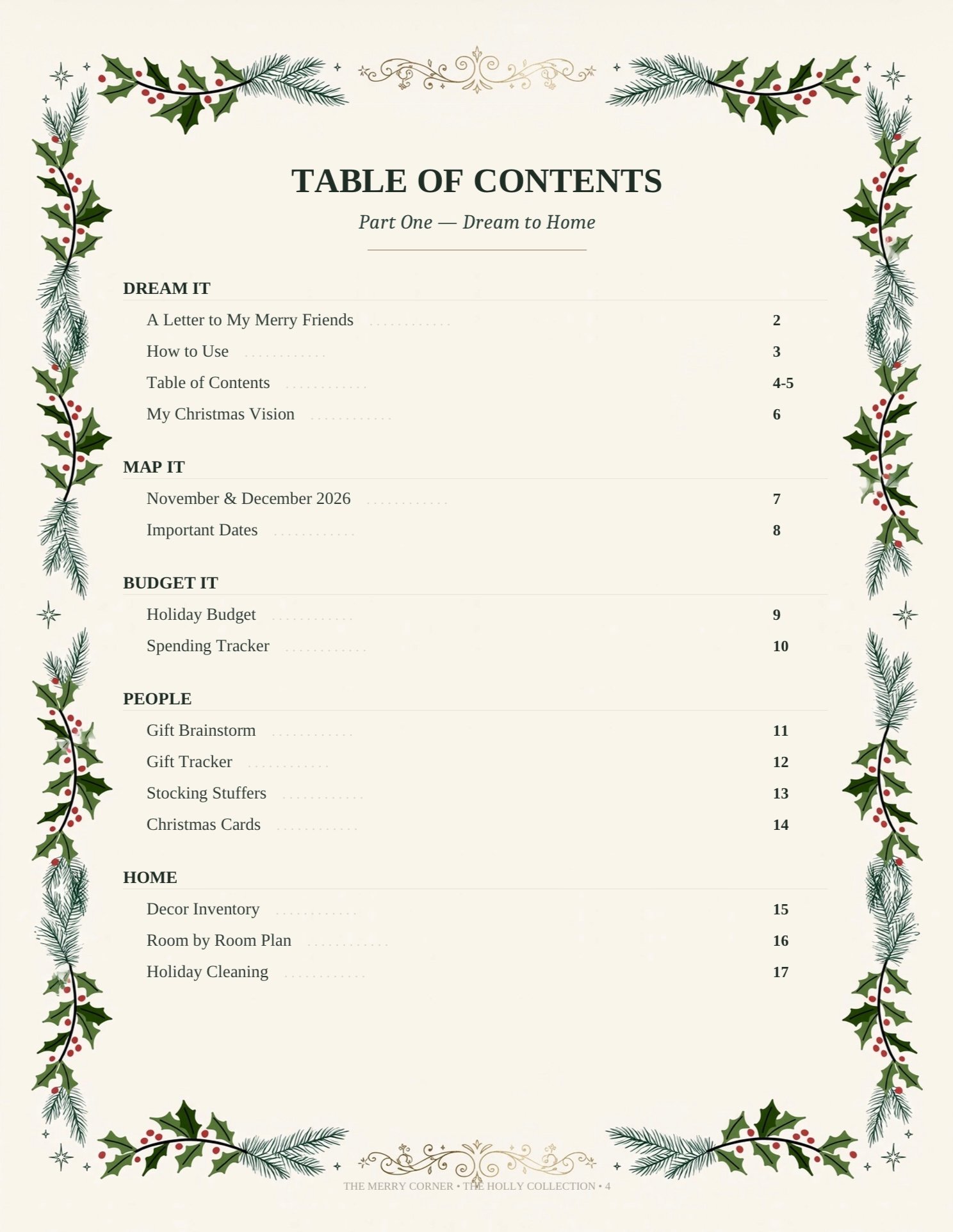 TABLE OF CONTENTS

Part One — Dream to Home

DREAM IT

A Letter to My Merry Friends 2
How to Use 3
Table of Contents 4-5
My Christmas Vision 6

MAP IT

November & December 2026 7
Important Dates 8

BUDGET IT

Holiday Budget 9
Spending Tracker 10

PEOPLE

Gift Brainstorm 11
Gift Tracker 12
Stocking Stuffers 13
Christmas Cards 14

HOME

Decor Inventory 15
Room by Room Plan 16
Holiday Cleaning 17

THE MERRY CORNER • THE HOLLY COLLECTION • 4